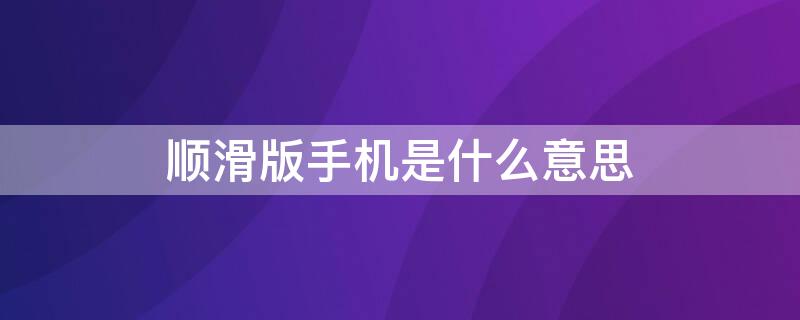 顺滑版手机是什么意思